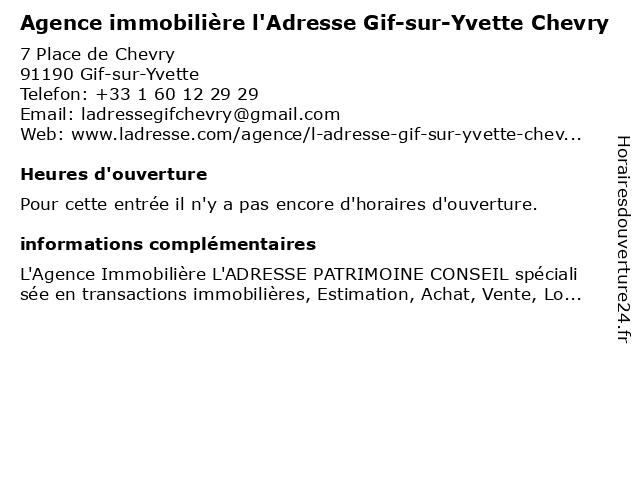 Agence immobilière l'Adresse Gif-sur-Yvette Chevry

7 Place de Chevry
91190 Gif-sur-Yvette
Telefon: +33 1 60 12 29 29
Email: ladressegifchevry@gmail.com
Web: www.ladresse.com/agence/l-adresse-gif-sur-yvette-chev...

Heures d'ouverture

Pour cette entrée il n'y a pas encore d'horaires d'ouverture.

informations complémentaires

L'Agence Immobilière L'ADRESSE PATRIMOINE CONSEIL spécialisée en transactions immobilières, Estimation, Achat, Vente, Lo...

Horairesdouverture24.fr